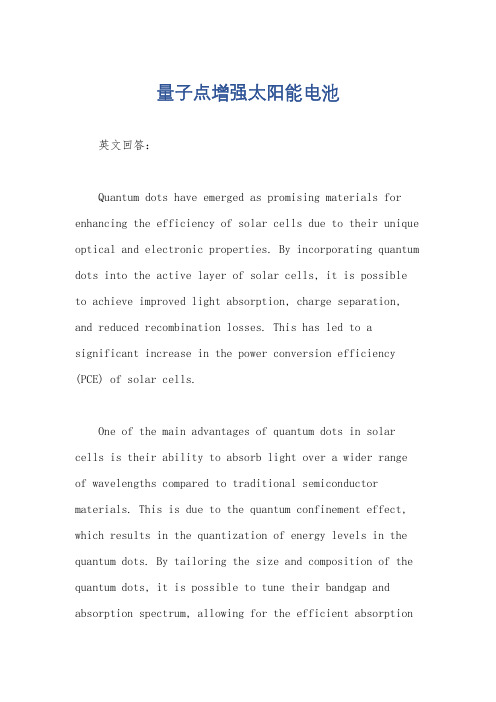 量子点增强太阳能电池

英文回答：

Quantum dots have emerged as promising materials for enhancing the efficiency of solar cells due to their unique optical and electronic properties. By incorporating quantum dots into the active layer of solar cells, it is possible to achieve improved light absorption, charge separation, and reduced recombination losses. This has led to a significant increase in the power conversion efficiency (PCE) of solar cells.

One of the main advantages of quantum dots in solar cells is their ability to absorb light over a wider range of wavelengths compared to traditional semiconductor materials. This is due to the quantum confinement effect, which results in the quantization of energy levels in the quantum dots. By tailoring the size and composition of the quantum dots, it is possible to tune their bandgap and absorption spectrum, allowing for the efficient absorption